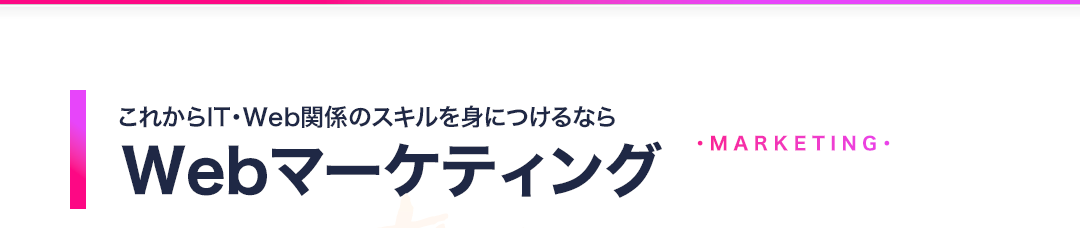 これからIT・Web関係のスキルを身につけるなら

Webマーケティング

・MARKETING・